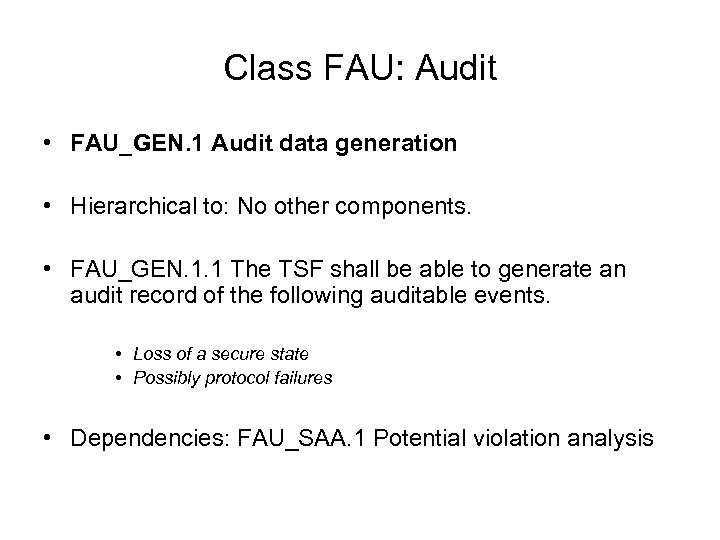 Class FAU: Audit

• FAU_GEN.1 Audit data generation

• Hierarchical to: No other components.

• FAU_GEN.1.1 The TSF shall be able to generate an audit record of the following auditable events.

• Loss of a secure state
• Possibly protocol failures

• Dependencies: FAU_SAA.1 Potential violation analysis